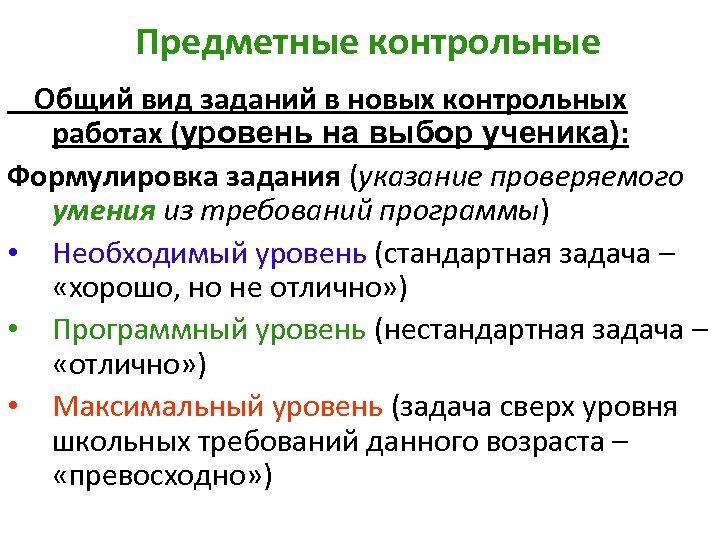 Предметные контрольные

Общий вид заданий в новых контрольных работах (уровень на выбор ученика):

Формулировка задания (указание проверяемого умения из требований программы)

• Необходимый уровень (стандартная задача – «хорошо, но не отлично»)

• Программный уровень (нестандартная задача – «отлично»)

• Максимальный уровень (задача сверх уровня школьных требований данного возраста – «превосходно»)